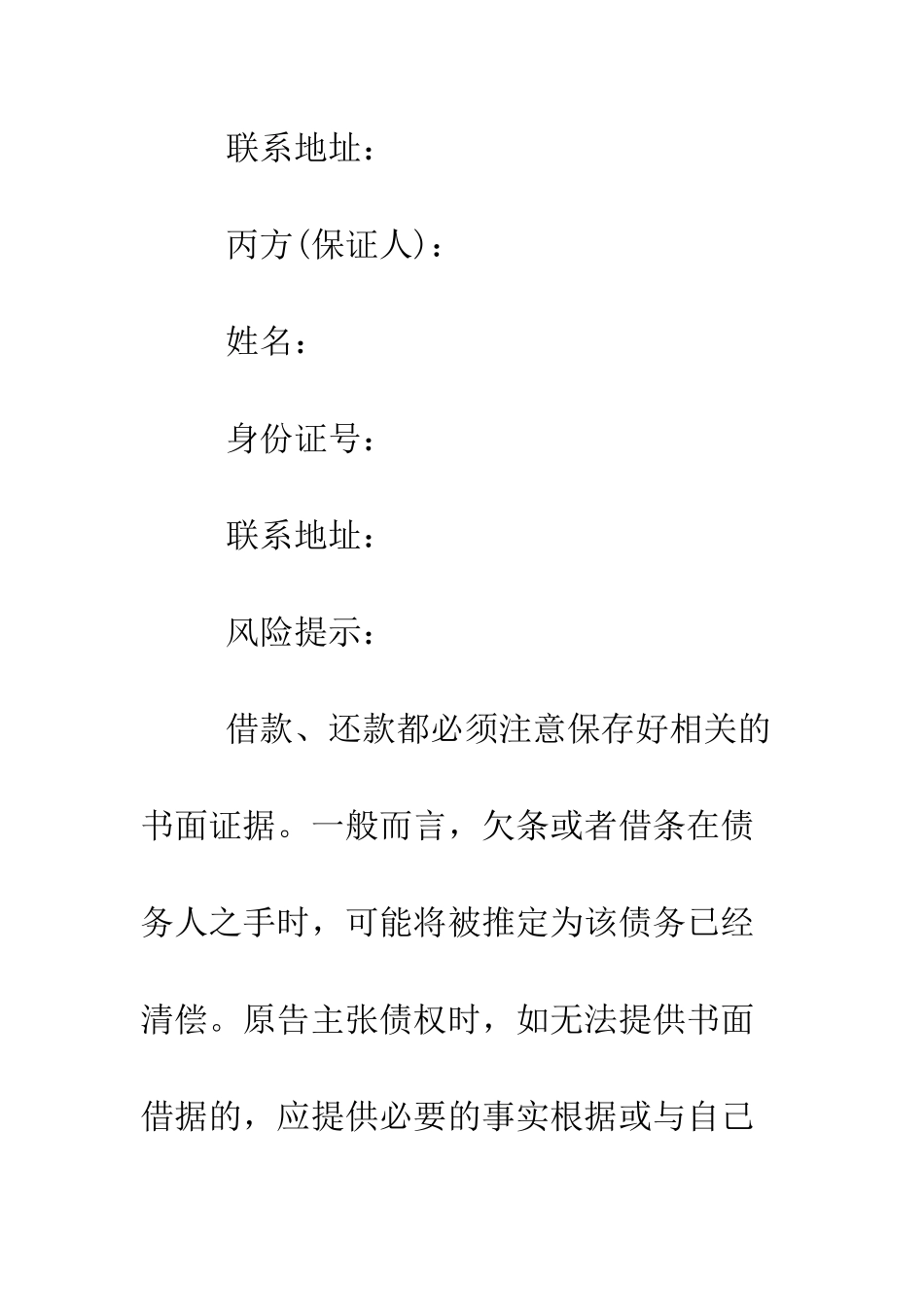 联系地址：

丙方(保证人)：

姓名：

身份证号：

联系地址：

风险提示：

借款、还款都必须注意保存好相关的书面证据。一般而言，欠条或者借条在债务人之手时，可能将被推定为该债务已经清偿。原告主张债权时，如无法提供书面借据的，应提供必要的事实根据或与自己